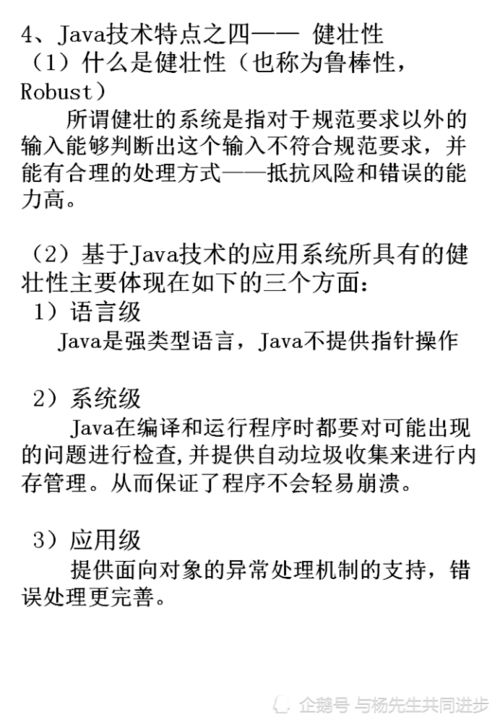 4、Java技术特点之四—— 健壮性
（1）什么是健壮性（也称为鲁棒性，Robust）

所谓健壮的系统是指对于规范要求以外的输入能够判断出这个输入不符合规范要求，并能有合理的处理方式——抵抗风险和错误的能力高。

（2）基于Java技术的应用系统所具有的健壮性主要体现在如下的三个方面：
1）语言级
Java是强类型语言，Java不提供指针操作

2）系统级
Java在编译和运行程序时都要对可能出现的问题进行检查,并提供自动垃圾收集来进行内存管理。从而保证了程序不会轻易崩溃。

3）应用级
提供面向对象的异常处理机制的支持，错误处理更完善。

企鹅号 与杨先生共同进步